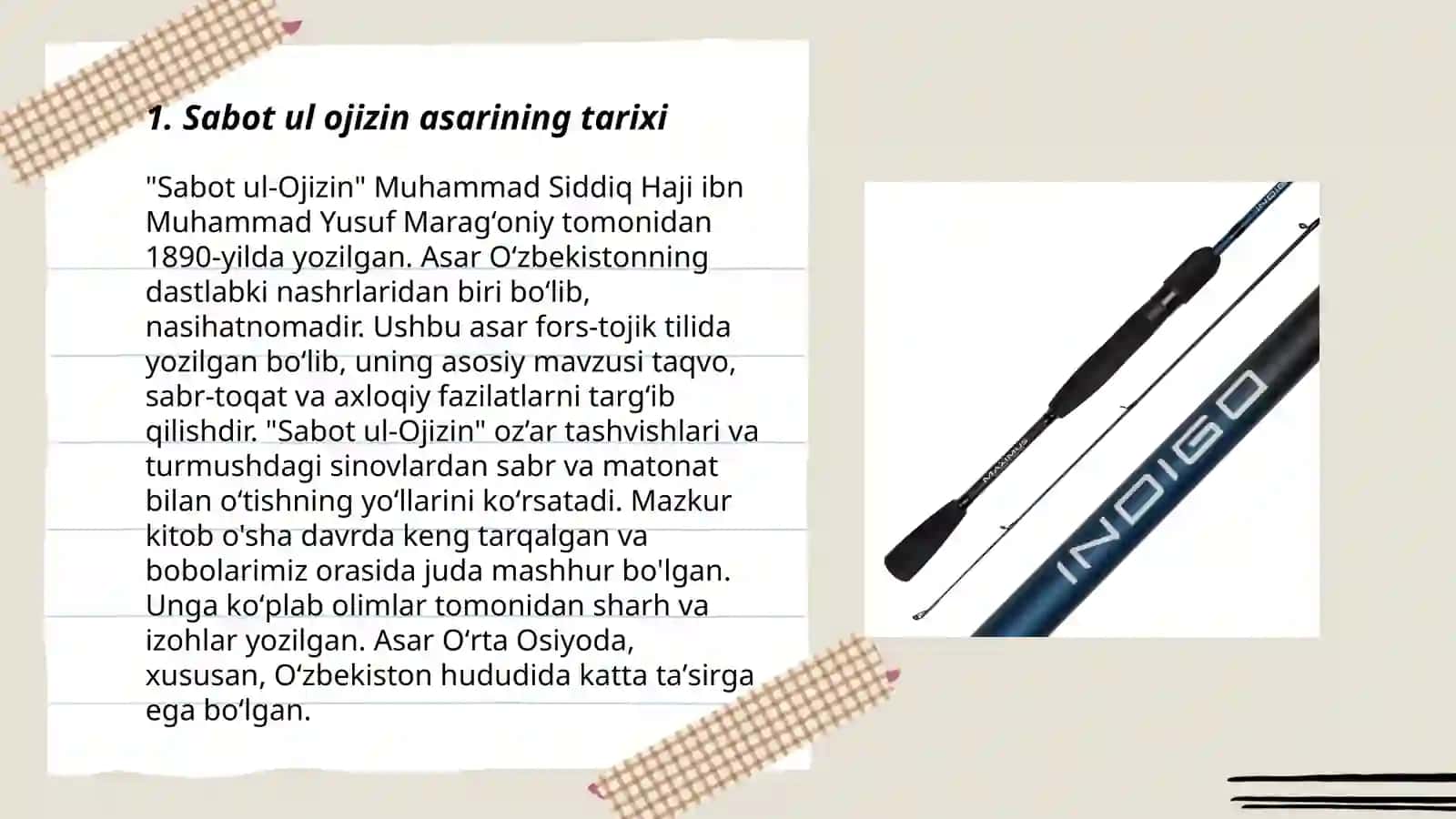 1. Sabot ul ojizin asarining tarixi

"Sabot ul-Ojizin" Muhammad Siddiq Haji ibn Muhammad Yusuf Marag‘oniy tomonidan 1890-yilda yozilgan. Asar O‘zbekistonning dastlabki nashrlaridan biri bo‘lib, nasihatnomadir. Ushbu asar fors-tojik tilida yozilgan bo‘lib, uning asosiy mavzusi taqvo, sabr-toqat va axloqiy fazilatlarni targ‘ib qilishdir. "Sabot ul-Ojizin" oz‘ar tashvishlari va turmushdagi sinovlardan sabr va matonat bilan o‘tishning yo‘llarini ko‘rsatadi. Mazkur kitob o'sha davrda keng tarqalgan va bobolarimiz orasida juda mashhur bo'lgan. Unga ko‘plab olimlar tomonidan sharh va izohlar yozilgan. Asar O‘rta Osiyoda, xususan, O‘zbekiston hududida katta ta’sirga ega bo‘lgan.

MAXIMUS

INDIGO

INDIGO